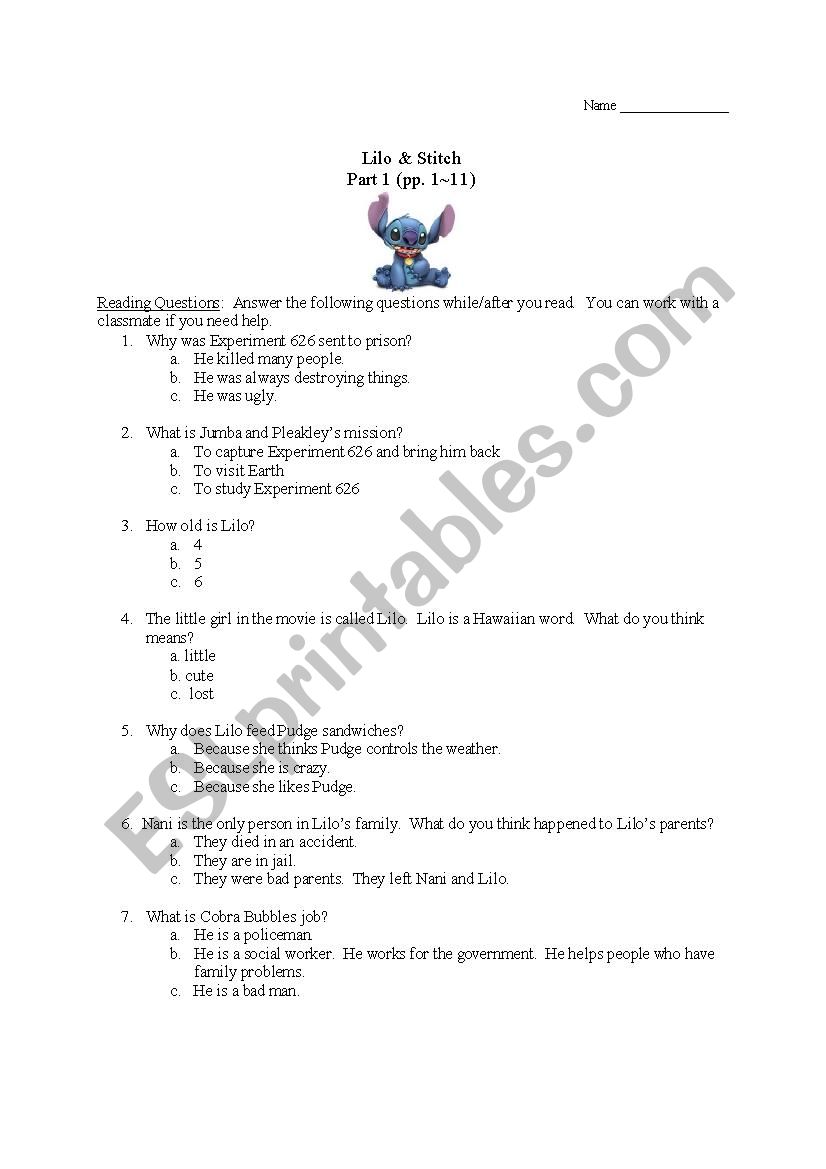 Name _______________

Lilo & Stitch
Part 1 (pp. 1~11)

Reading Questions: Answer the following questions while/after you read. You can work with a classmate if you need help.

1. Why was Experiment 626 sent to prison?
a. He killed many people.
b. He was always destroying things.
c. He was ugly.

2. What is Jumba and Pleakley's mission?
a. To capture Experiment 626 and bring him back
b. To visit Earth
c. To study Experiment 626

3. How old is Lilo?
a. 4
b. 5
c. 6

4. The little girl in the movie is called Lilo. Lilo is a Hawaiian word. What do you think means?
a. little
b. cute
c. lost

5. Why does Lilo feed Pudge sandwiches?
a. Because she thinks Pudge controls the weather.
b. Because she is crazy.
c. Because she likes Pudge.

6. Nani is the only person in Lilo's family. What do you think happened to Lilo's parents?
a. They died in an accident.
b. They are in jail.
c. They were bad parents. They left Nani and Lilo.

7. What is Cobra Bubbles job?
a. He is a policeman.
b. He is a social worker. He works for the government. He helps people who have family problems.
c. He is a bad man.

ESLprintables.com